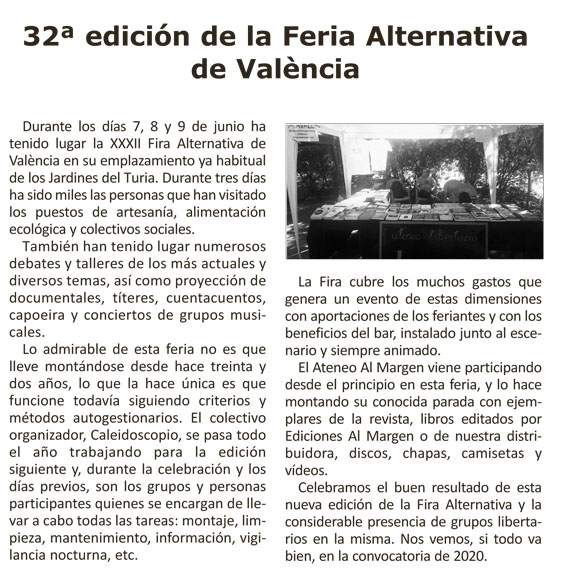 32ª edición de la Feria Alternativa de València

Durante los días 7, 8 y 9 de junio ha tenido lugar la XXXII Fira Alternativa de València en su emplazamiento ya habitual de los Jardines del Turia. Durante tres días ha sido miles las personas que han visitado los puestos de artesanía, alimentación ecológica y colectivos sociales.

También han tenido lugar numerosos debates y talleres de los más actuales y diversos temas, así como proyección de documentales, títeres, cuentacuentos, capoeira y conciertos de grupos musicales.

Lo admirable de esta feria no es que lleve montándose desde hace treinta y dos años, lo que la hace única es que funcione todavía siguiendo criterios y métodos autogestionarios. El colectivo organizador, Caleidoscopio, se pasa todo el año trabajando para la edición siguiente y, durante la celebración y los días previos, son los grupos y personas participantes quienes se encargan de llevar a cabo todas las tareas: montaje, limpieza, mantenimiento, información, vigilancia nocturna, etc.

Ateneo Libertario

La Fira cubre los muchos gastos que genera un evento de estas dimensiones con aportaciones de los feriantes y con los beneficios del bar, instalado junto al escenario y siempre animado.

El Ateneo Al Margen viene participando desde el principio en esta feria, y lo hace montando su conocida parada con ejemplares de la revista, libros editados por Ediciones Al Margen o de nuestra distribuidora, discos, chapas, camisetas y vídeos.

Celebramos el buen resultado de esta nueva edición de la Fira Alternativa y la considerable presencia de grupos libertarios en la misma. Nos vemos, si todo va bien, en la convocatoria de 2020.